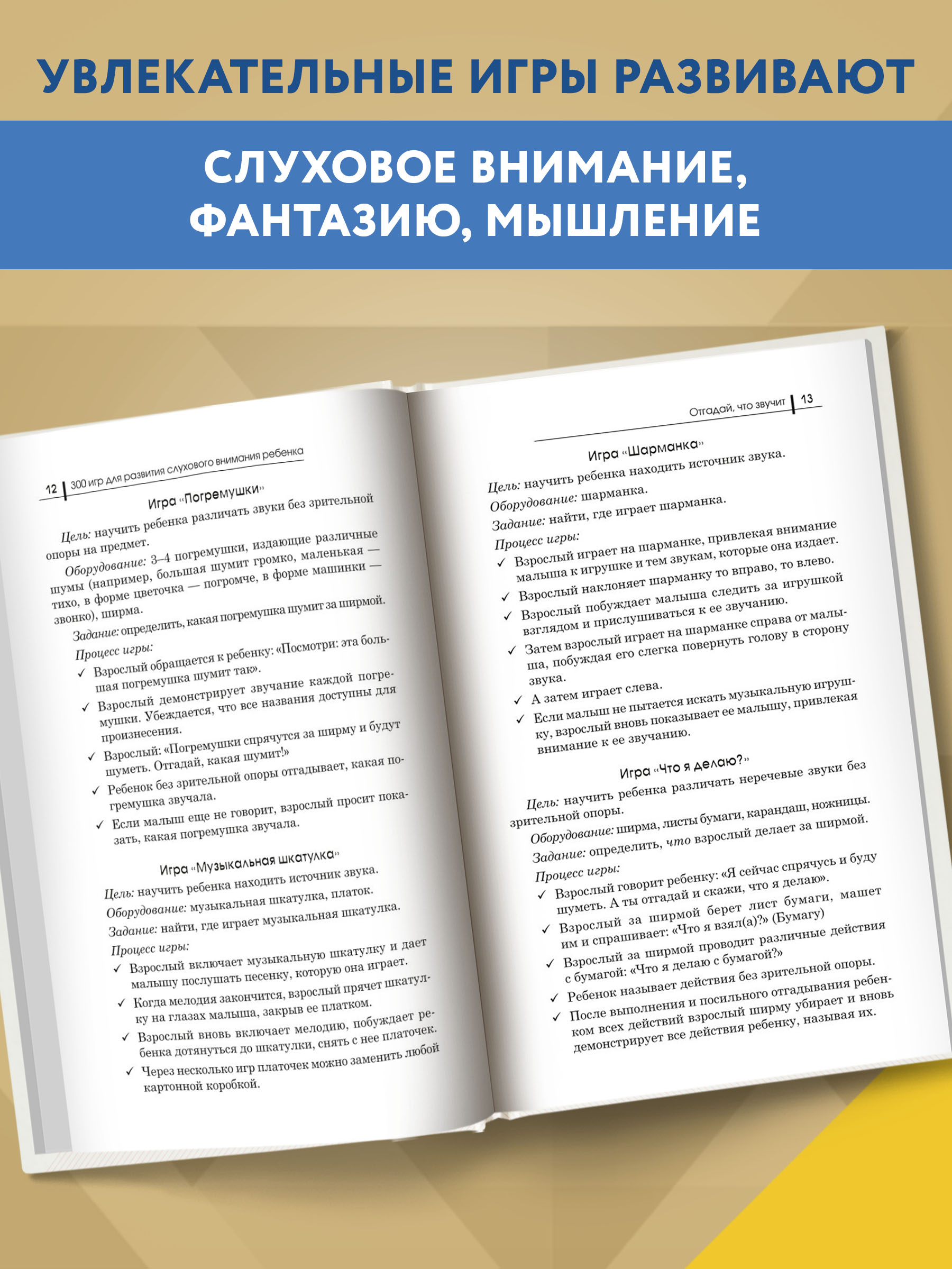 УВЛЕКАТЕЛЬНЫЕ ИГРЫ РАЗВИВАЮТ

СЛУХОВОЕ ВНИМАНИЕ, ФАНТАЗИЮ, МЫШЛЕНИЕ

12 | 300 игр для развития слухового внимания ребенка

Игра «Погремушки»

Цель: научить ребенка различать звуки без зрительной опоры на предмет.

Оборудование: 3–4 погремушки, издающие различные шумы (например, большая шумит громко, маленькая — тихо, в форме цветочка — погромче, в форме машинки — звонко), ширма.

Задание: определить, какая погремушка шумит за ширмой.

Процесс игры:

✓ Взрослый обращается к ребенку: «Посмотри: эта большая погремушка шумит так».

✓ Взрослый демонстрирует звучание каждой погремушки. Убеждается, что все названия доступны для произнесения.

✓ Взрослый: «Погремушки спрячутся за ширму и будут шуметь. Отгадай, какая шумит!»

✓ Ребенок без зрительной опоры отгадывает, какая погремушка звучала.

✓ Если малыш еще не говорит, взрослый просит показать, какая погремушка звучала.

Игра «Музыкальная шкатулка»

Цель: научить ребенка находить источник звука.

Оборудование: музыкальная шкатулка, платок.

Задание: найти, где играет музыкальная шкатулка.

Процесс игры:

✓ Взрослый включает музыкальную шкатулку и дает малышу послушать песенку, которую она играет.

✓ Когда мелодия закончится, взрослый прячет шкатулку на глазах малыша, закрыв ее платком.

✓ Взрослый вновь включает мелодию, побуждает ребенка дотянуться до шкатулки, снять с нее платочек.

✓ Через несколько игр платочек можно заменить любой картонной коробкой.

Отгадай, что звучит | 13

Игра «Шарманка»

Цель: научить ребенка находить источник звука.

Оборудование: шарманка.

Задание: найти, где играет шарманка.

Процесс игры:

✓ Взрослый играет на шарманке, привлекая внимание малыша к игрушке и тем звукам, которые она издает.

✓ Взрослый наклоняет шарманку то вправо, то влево.

✓ Взрослый побуждает малыша следить за игрушкой взглядом и прислушиваться к ее звучанию.

✓ Затем взрослый играет на шарманке справа от малыша, побуждая его слегка повернуть голову в сторону звука.

✓ А затем играет слева.

✓ Если малыш не пытается искать музыкальную игрушку, взрослый вновь показывает ее малышу, привлекая внимание к ее звучанию.

Игра «Что я делаю?»

Цель: научить ребенка различать неречевые звуки без зрительной опоры.

Оборудование: ширма, листы бумаги, карандаш, ножницы.

Задание: определить, что взрослый делает за ширмой.

Процесс игры:

✓ Взрослый говорит ребенку: «Я сейчас спрячусь и буду шуметь. А ты отгадай и скажи, что я делаю».

✓ Взрослый за ширмой берет лист бумаги, машет им и спрашивает: «Что я взял(а)?» (Бумагу)

✓ Взрослый за ширмой проводит различные действия с бумагой: «Что я делаю с бумагой?»

✓ Ребенок называет действия без зрительной опоры.

✓ После выполнения и посильного отгадывания ребенком всех действий взрослый ширму убирает и вновь демонстрирует все действия ребенку, называя их.